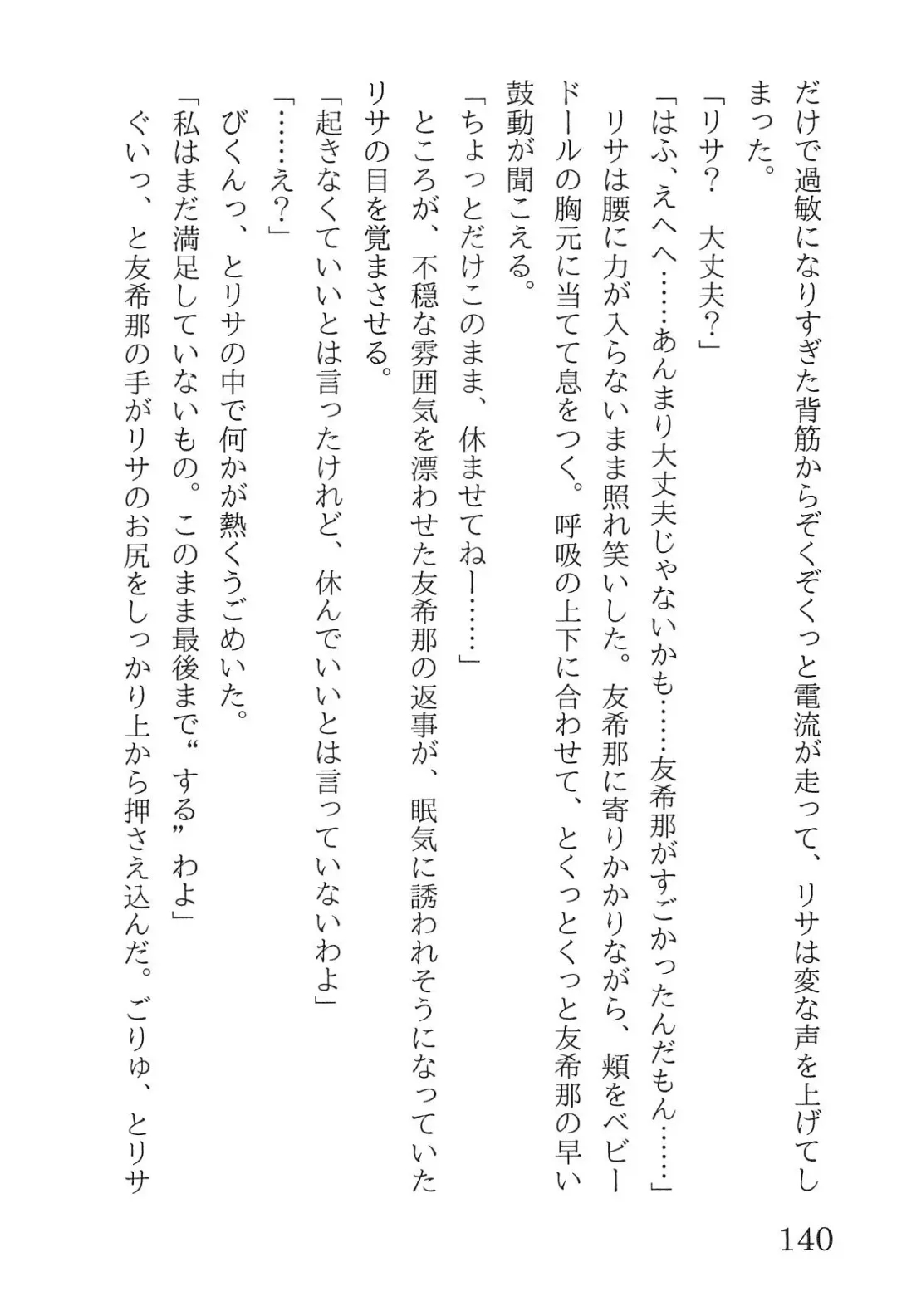 だけで過敏になりすぎた背筋からぞくぞくっと電流が走って、リサは変な声を上げてしまった。

「リサ？　大丈夫？」

「はふ、えへへ……あんまり大丈夫じゃないかも……友希那がすごかったんだもん……」

リサは腰に力が入らないまま照れ笑いした。友希那に寄りかかりながら、頬をベビードールの胸元に当てて息をつく。呼吸の上下に合わせて、とくっとくっと友希那の早い鼓動が聞こえる。

「ちょっとだけこのまま、休ませてねー……」

ところが、不穏な雰囲気を漂わせた友希那の返事が、眠気に誘われそうになっていたリサの目を覚まさせる。

「起きなくていいとは言ったけれど、休んでいいとは言っていないわよ」

「……え？」

びくんっ、とリサの中で何かが熱くうごめいた。

「私はまだ満足していないもの。このまま最後まで“する”わよ」

ぐいっ、と友希那の手がリサのお尻をしっかり上から押さえ込んだ。ごりゅ、とリサ

140